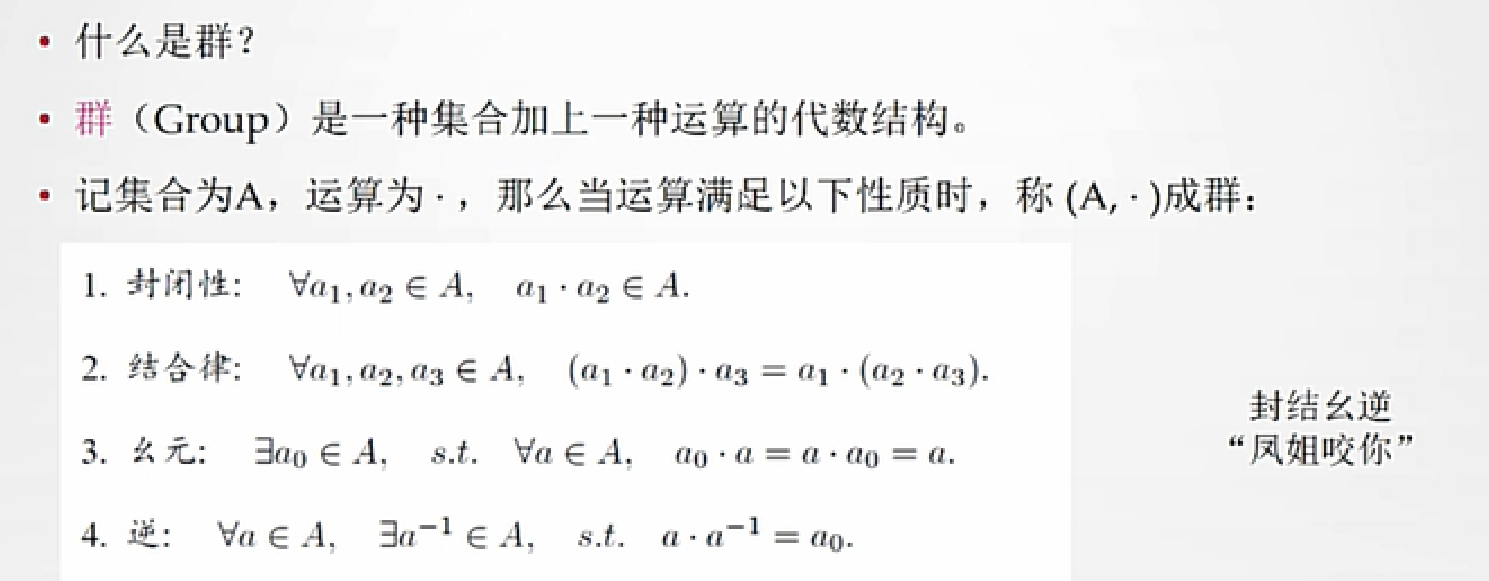 • 什么是群？

• 群（Group）是一种集合加上一种运算的代数结构。

• 记集合为A，运算为 · ，那么当运算满足以下性质时，称 (A, · )成群：

1. 封闭性： $\forall a_1, a_2 \in A, \quad a_1 \cdot a_2 \in A.$

2. 结合律： $\forall a_1, a_2, a_3 \in A, \quad (a_1 \cdot a_2) \cdot a_3 = a_1 \cdot (a_2 \cdot a_3).$

3. 幺元： $\exists a_0 \in A, \quad s.t. \quad \forall a \in A, \quad a_0 \cdot a = a \cdot a_0 = a.$

4. 逆： $\forall a \in A, \quad \exists a^{-1} \in A, \quad s.t. \quad a \cdot a^{-1} = a_0.$

封结幺逆
“凤姐咬你”